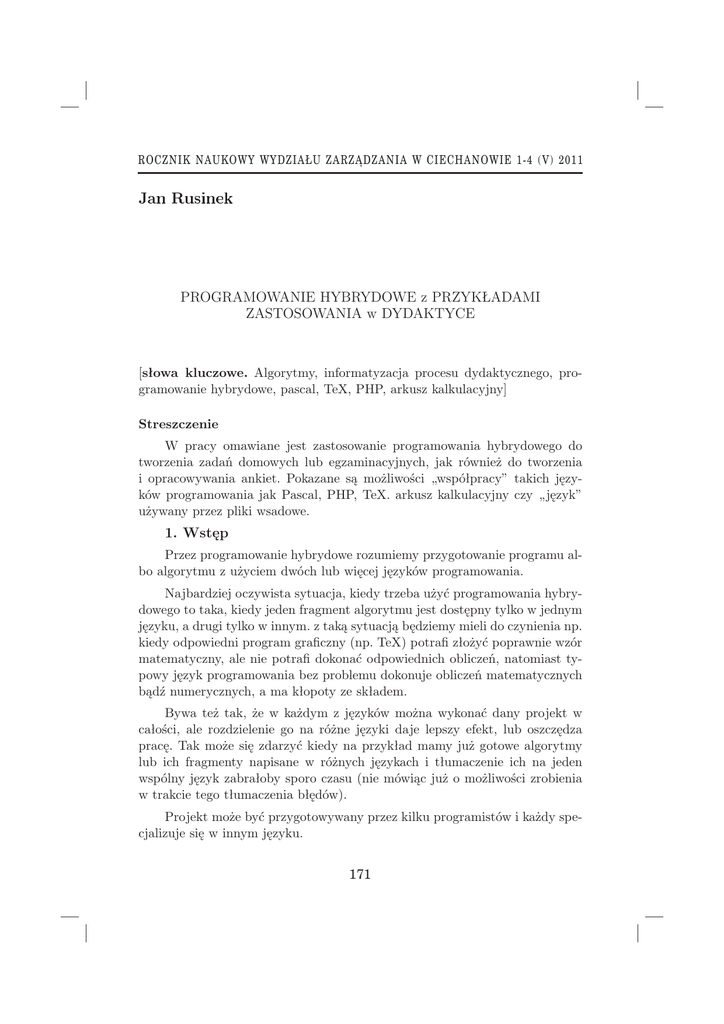 ROCZNIK NAUKOWY WYDZIAŁU ZARZĄDZANIA W CIECHANOWIE 1-4 (V) 2011

Jan Rusinek

PROGRAMOWANIE HYBRYDOWE z PRZYKŁADAMI ZASTOSOWANIA w DYDAKTYCE

[słowa kluczowe. Algorytmy, informatyzacja procesu dydaktycznego, programowanie hybrydowe, pascal, TeX, PHP, arkusz kalkulacyjny]

Streszczenie

W pracy omawiane jest zastosowanie programowania hybrydowego do tworzenia zadań domowych lub egzaminacyjnych, jak również do tworzenia i opracowywania ankiet. Pokazane są możliwości „współpracy" takich języków programowania jak Pascal, PHP, TeX. arkusz kalkulacyjny czy „język" używany przez pliki wsadowe.

1. Wstęp

Przez programowanie hybrydowe rozumiemy przygotowanie programu albo algorytmu z użyciem dwóch lub więcej języków programowania.

Najbardziej oczywista sytuacja, kiedy trzeba użyć programowania hybrydowego to taka, kiedy jeden fragment algorytmu jest dostępny tylko w jednym języku, a drugi tylko w innym. z taką sytuacją będziemy mieli do czynienia np. kiedy odpowiedni program graficzny (np. TeX) potrafi złożyć poprawnie wzór matematyczny, ale nie potrafi dokonać odpowiednich obliczeń, natomiast typowy język programowania bez problemu dokonuje obliczeń matematycznych bądź numerycznych, a ma kłopoty ze składem.

Bywa też tak, że w każdym z języków można wykonać dany projekt w całości, ale rozdzielenie go na różne języki daje lepszy efekt, lub oszczędza pracę. Tak może się zdarzyć kiedy na przykład mamy już gotowe algorytmy lub ich fragmenty napisane w różnych językach i tłumaczenie ich na jeden wspólny język zabrałoby sporo czasu (nie mówiąc już o możliwości zrobienia w trakcie tego tłumaczenia błędów).

Projekt może być przygotowywany przez kilku programistów i każdy specjalizuje się w innym języku.

171